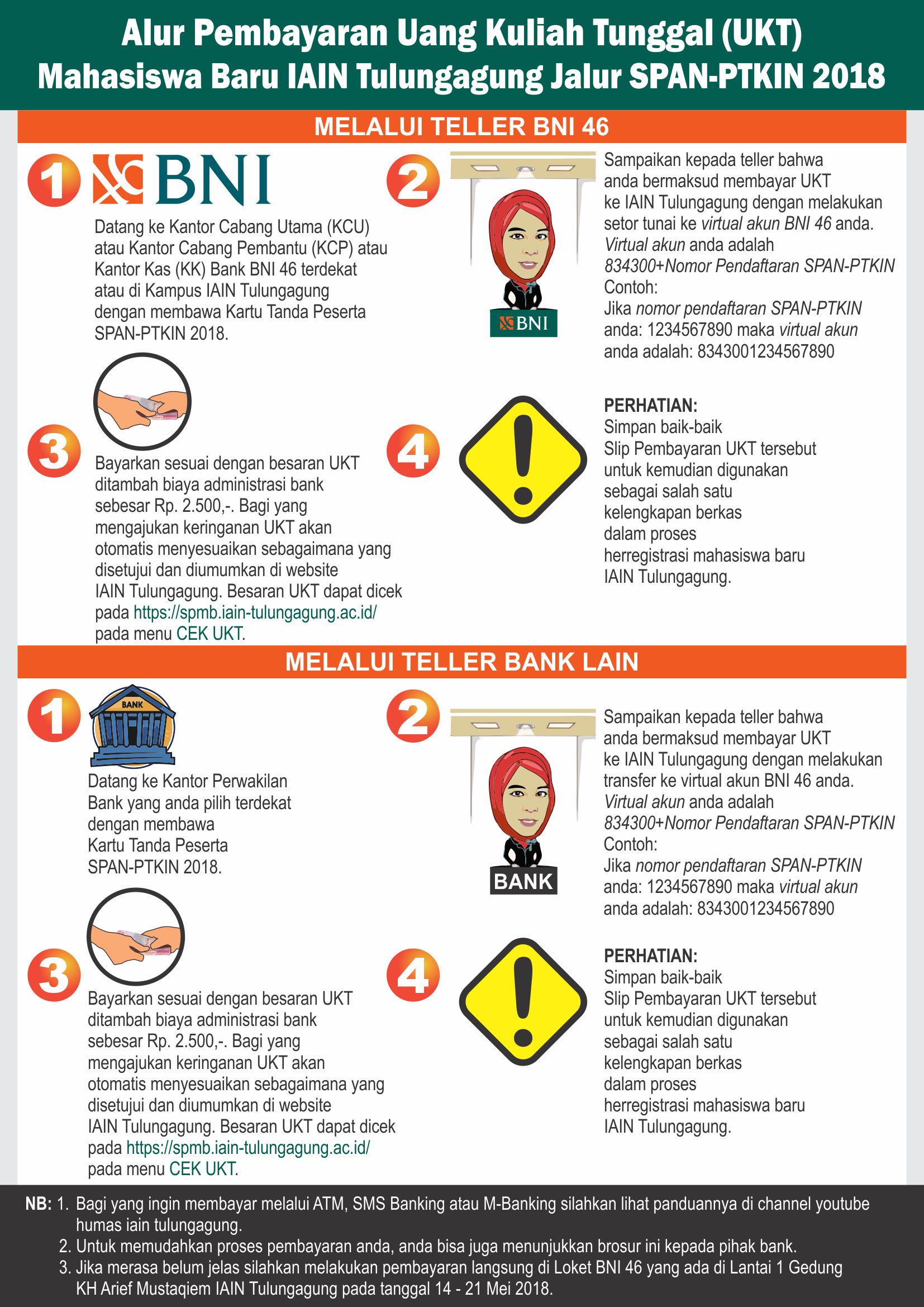 Alur Pembayaran Uang Kuliah Tunggal (UKT)
Mahasiswa Baru IAIN Tulungagung Jalur SPAN-PTKIN 2018

MELALUI TELLER BNI 46

1 BNI

Datang ke Kantor Cabang Utama (KCU) atau Kantor Cabang Pembantu (KCP) atau Kantor Kas (KK) Bank BNI 46 terdekat atau di Kampus IAIN Tulungagung dengan membawa Kartu Tanda Peserta SPAN-PTKIN 2018.

2

BNI

Sampaikan kepada teller bahwa anda bermaksud membayar UKT ke IAIN Tulungagung dengan melakukan setor tunai ke virtual akun BNI 46 anda. Virtual akun anda adalah 834300+Nomor Pendaftaran SPAN-PTKIN
Contoh:
Jika nomor pendaftaran SPAN-PTKIN anda: 1234567890 maka virtual akun anda adalah: 8343001234567890

3

Bayarkan sesuai dengan besaran UKT ditambah biaya administrasi bank sebesar Rp. 2.500,-. Bagi yang mengajukan keringanan UKT akan otomatis menyesuaikan sebagaimana yang disetujui dan diumumkan di website IAIN Tulungagung. Besaran UKT dapat dicek pada https://spmb.iain-tulungagung.ac.id/ pada menu CEK UKT.

4

PERHATIAN:
Simpan baik-baik
Slip Pembayaran UKT tersebut untuk kemudian digunakan sebagai salah satu kelengkapan berkas dalam proses herregistrasi mahasiswa baru IAIN Tulungagung.

MELALUI TELLER BANK LAIN

1

BANK

Datang ke Kantor Perwakilan Bank yang anda pilih terdekat dengan membawa Kartu Tanda Peserta SPAN-PTKIN 2018.

2

BANK

Sampaikan kepada teller bahwa anda bermaksud membayar UKT ke IAIN Tulungagung dengan melakukan transfer ke virtual akun BNI 46 anda. Virtual akun anda adalah 834300+Nomor Pendaftaran SPAN-PTKIN
Contoh:
Jika nomor pendaftaran SPAN-PTKIN anda: 1234567890 maka virtual akun anda adalah: 8343001234567890

3

Bayarkan sesuai dengan besaran UKT ditambah biaya administrasi bank sebesar Rp. 2.500,-. Bagi yang mengajukan keringanan UKT akan otomatis menyesuaikan sebagaimana yang disetujui dan diumumkan di website IAIN Tulungagung. Besaran UKT dapat dicek pada https://spmb.iain-tulungagung.ac.id/ pada menu CEK UKT.

4

PERHATIAN:
Simpan baik-baik
Slip Pembayaran UKT tersebut untuk kemudian digunakan sebagai salah satu kelengkapan berkas dalam proses herregistrasi mahasiswa baru IAIN Tulungagung.

NB: 1. Bagi yang ingin membayar melalui ATM, SMS Banking atau M-Banking silahkan lihat panduannya di channel youtube humas iain tulungagung.
2. Untuk memudahkan proses pembayaran anda, anda bisa juga menunjukkan brosur ini kepada pihak bank.
3. Jika merasa belum jelas silahkan melakukan pembayaran langsung di Loket BNI 46 yang ada di Lantai 1 Gedung KH Arief Mustaqiem IAIN Tulungagung pada tanggal 14 - 21 Mei 2018.